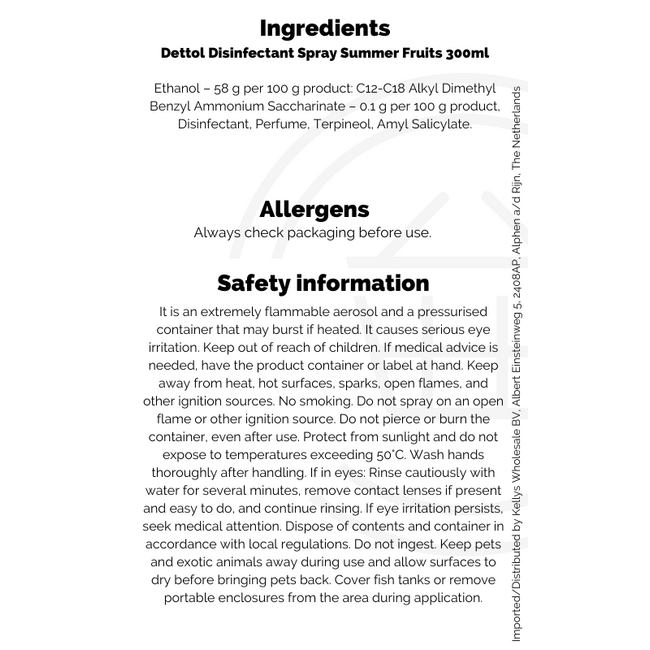 Ingredients
Dettol Disinfectant Spray Summer Fruits 300ml

Ethanol – 58 g per 100 g product: C12-C18 Alkyl Dimethyl Benzyl Ammonium Saccharinate – 0.1 g per 100 g product, Disinfectant, Perfume, Terpineol, Amyl Salicylate.

Allergens
Always check packaging before use.

Safety information
It is an extremely flammable aerosol and a pressurised container that may burst if heated. It causes serious eye irritation. Keep out of reach of children. If medical advice is needed, have the product container or label at hand. Keep away from heat, hot surfaces, sparks, open flames, and other ignition sources. No smoking. Do not spray on an open flame or other ignition source. Do not pierce or burn the container, even after use. Protect from sunlight and do not expose to temperatures exceeding 50°C. Wash hands thoroughly after handling. If in eyes: Rinse cautiously with water for several minutes, remove contact lenses if present and easy to do, and continue rinsing. If eye irritation persists, seek medical attention. Dispose of contents and container in accordance with local regulations. Do not ingest. Keep pets and exotic animals away during use and allow surfaces to dry before bringing pets back. Cover fish tanks or remove portable enclosures from the area during application.

Imported/Distributed by Kellys Wholesale BV, Albert Einsteinweg 5, 2408AP, Alphen a/d Rijn, The Netherlands